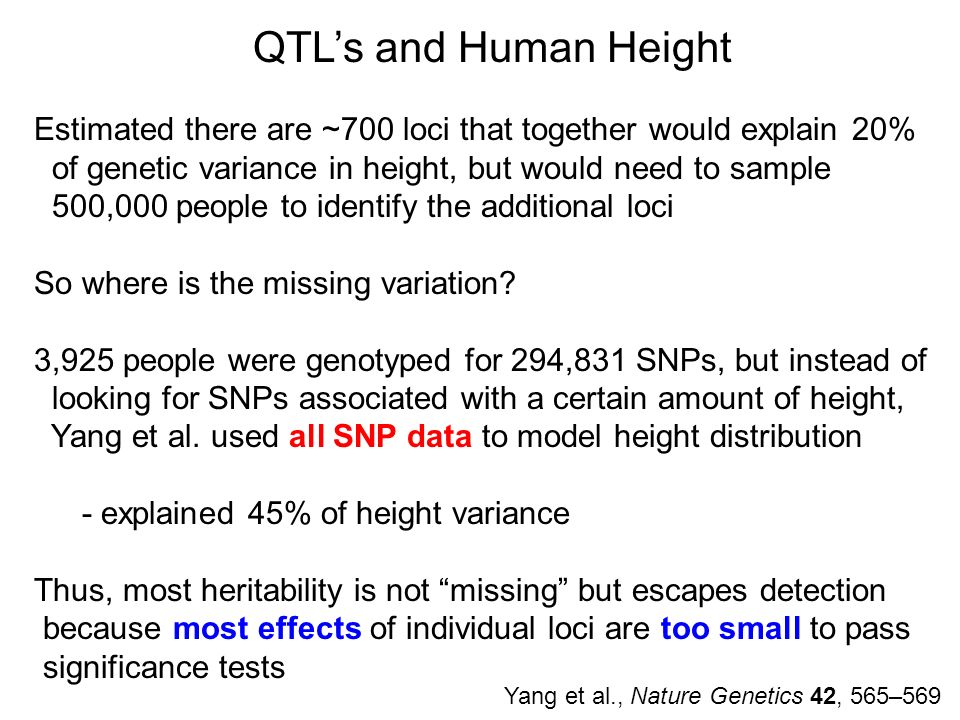 QTL’s and Human Height

Estimated there are ~700 loci that together would explain 20% of genetic variance in height, but would need to sample 500,000 people to identify the additional loci

So where is the missing variation?

3,925 people were genotyped for 294,831 SNPs, but instead of looking for SNPs associated with a certain amount of height, Yang et al. used all SNP data to model height distribution

- explained 45% of height variance

Thus, most heritability is not “missing” but escapes detection because most effects of individual loci are too small to pass significance tests

Yang et al., Nature Genetics 42, 565–569